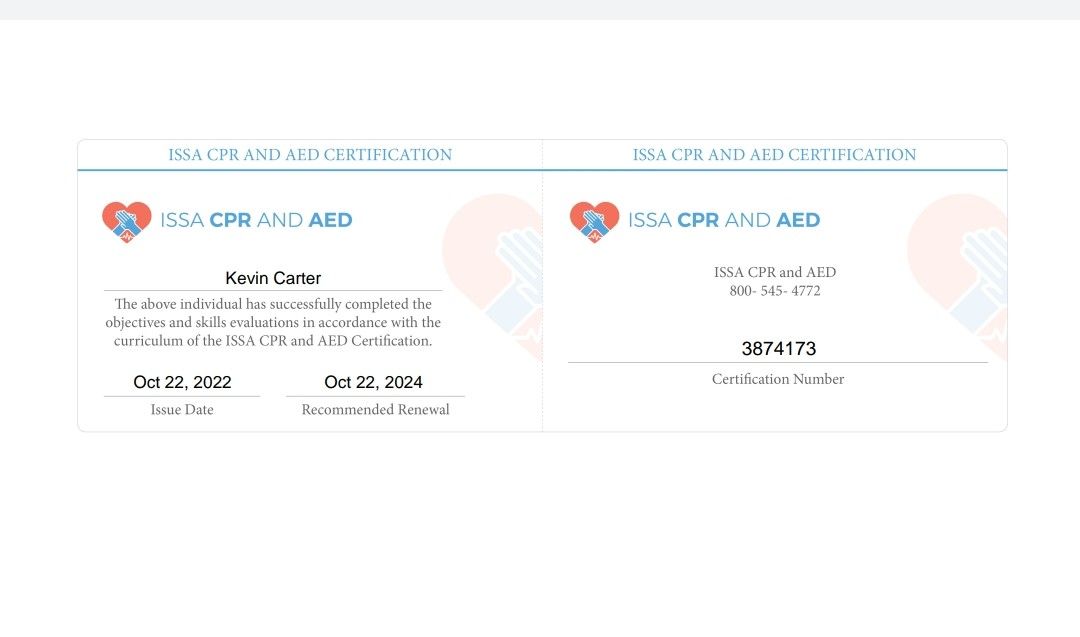 ISSA CPR AND AED CERTIFICATION

ISSA CPR AND AED

Kevin Carter

The above individual has successfully completed the objectives and skills evaluations in accordance with the curriculum of the ISSA CPR and AED Certification.

Oct 22, 2022
Issue Date

Oct 22, 2024
Recommended Renewal

ISSA CPR AND AED CERTIFICATION

ISSA CPR AND AED

ISSA CPR and AED
800- 545- 4772

3874173
Certification Number